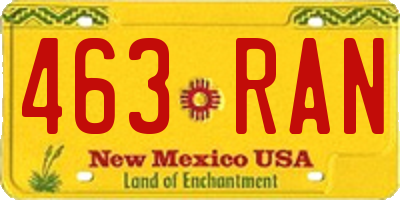 463 RAN

New Mexico USA

Land of Enchantment